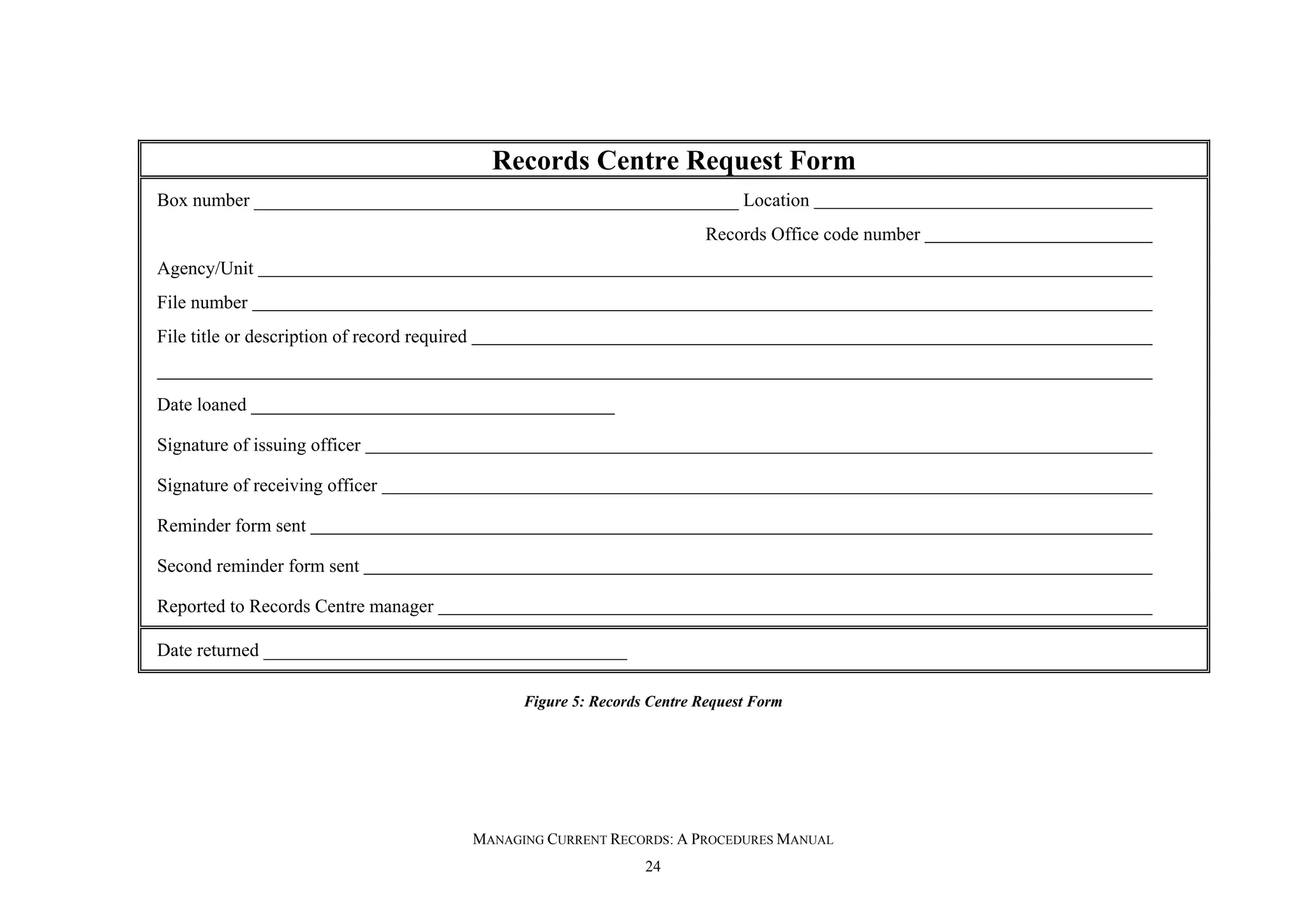 Records Centre Request Form

Box number ____ Location ____

Records Office code number ____

Agency/Unit ____

File number ____

File title or description of record required ____

____

Date loaned ____

Signature of issuing officer ____

Signature of receiving officer ____

Reminder form sent ____

Second reminder form sent ____

Reported to Records Centre manager ____

Date returned ____

Figure 5: Records Centre Request Form

MANAGING CURRENT RECORDS: A PROCEDURES MANUAL

24